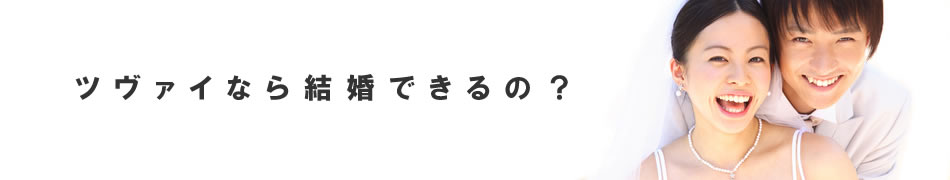 ツヴァイなら結婚できるの？